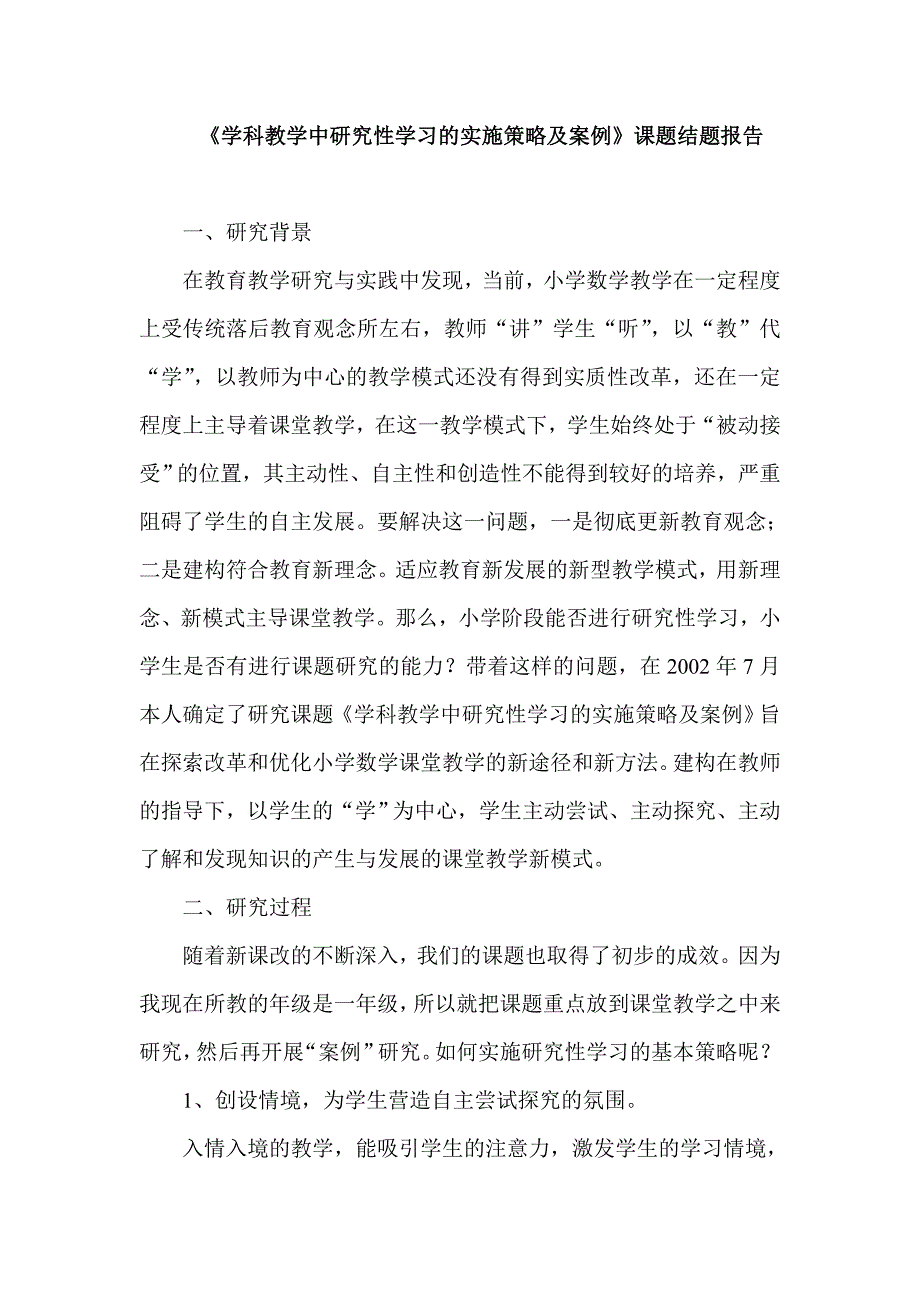 《学科教学中研究性学习的实施策略及案例》课题结题报告

一、研究背景

在教育教学研究与实践中发现，当前，小学数学教学在一定程度上受传统落后教育观念所左右，教师“讲”学生“听”，以“教”代“学”，以教师为中心的教学模式还没有得到实质性改革，还在一定程度上主导着课堂教学，在这一教学模式下，学生始终处于“被动接受”的位置，其主动性、自主性和创造性不能得到较好的培养，严重阻碍了学生的自主发展。要解决这一问题，一是彻底更新教育观念；二是建构符合教育新理念。适应教育新发展的新型教学模式，用新理念、新模式主导课堂教学。那么，小学阶段能否进行研究性学习，小学生是否有进行课题研究的能力？带着这样的问题，在 2002 年 7 月本人确定了研究课题《学科教学中研究性学习的实施策略及案例》旨在探索改革和优化小学数学课堂教学的新途径和新方法。建构在教师的指导下，以学生的“学”为中心，学生主动尝试、主动探究、主动了解和发现知识的产生与发展的课堂教学新模式。

二、研究过程

随着新课改的不断深入，我们的课题也取得了初步的成效。因为我现在所教的年级是一年级，所以就把课题重点放到课堂教学之中来研究，然后再开展“案例”研究。如何实施研究性学习的基本策略呢？

1、创设情境，为学生营造自主尝试探究的氛围。

入情入境的教学，能吸引学生的注意力，激发学生的学习情境，